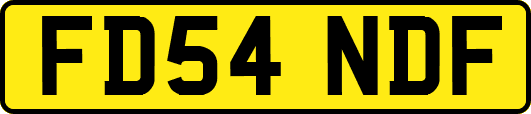 FD54 NDF